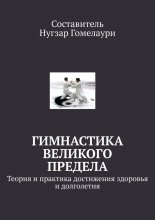 Составитель
Нугзар Гомелаури

ГИМНАСТИКА ВЕЛИКОГО ПРЕДЕЛА

Теория и практика достижения здоровья и долголетия